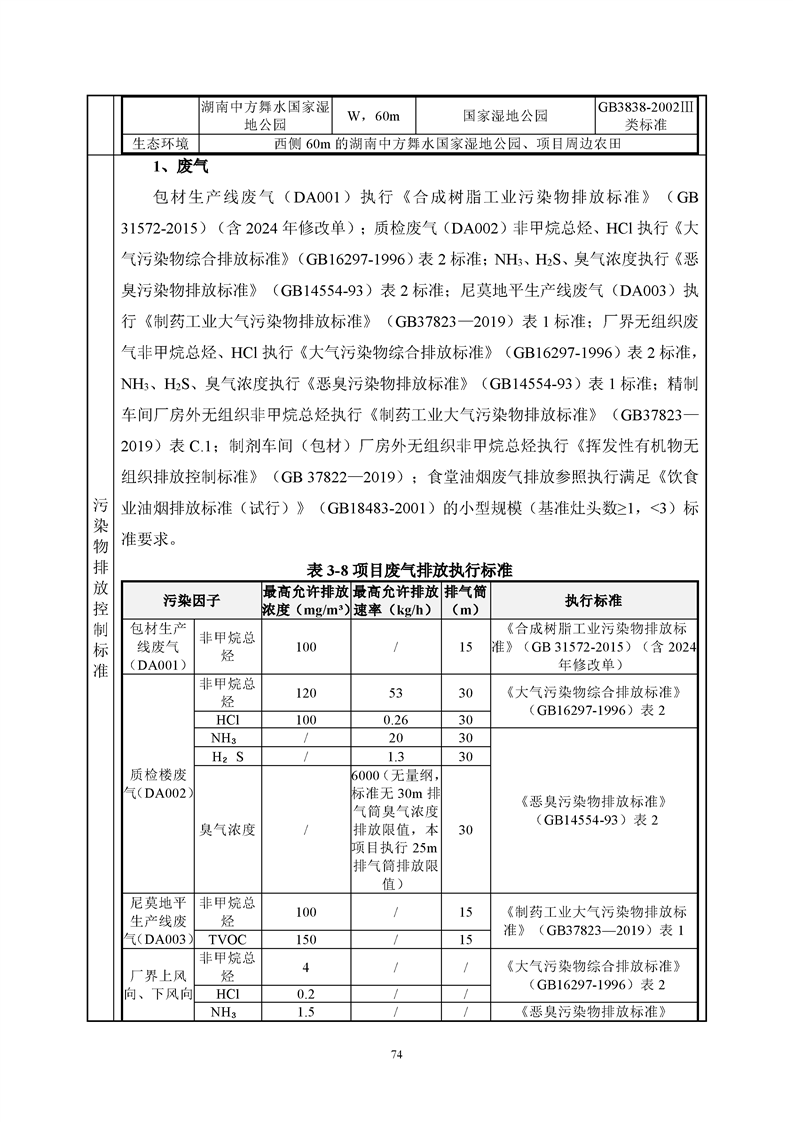 | | 湖南中方舞水国家湿地公园 | W，60m | 国家湿地公园 | GB3838-2002Ⅲ类标准 |
|---|---|---|---|---|
| 生态环境 | 西侧 60m 的湖南中方舞水国家湿地公园、项目周边农田 | | | |

污染物排放控制标准

1、废气

包材生产线废气（DA001）执行《合成树脂工业污染物排放标准》（GB 31572-2015）（含 2024 年修改单）；质检废气（DA002）非甲烷总烃、HCl 执行《大气污染物综合排放标准》（GB16297-1996）表 2 标准；$NH_3$、$H_2S$、臭气浓度执行《恶臭污染物排放标准》（GB14554-93）表 2 标准；尼莫地平生产线废气（DA003）执行《制药工业大气污染物排放标准》（GB37823—2019）表 1 标准；厂界无组织废气非甲烷总烃、HCl 执行《大气污染物综合排放标准》（GB16297-1996）表 2 标准，$NH_3$、$H_2S$、臭气浓度执行《恶臭污染物排放标准》（GB14554-93）表 1 标准；精制车间厂房外无组织非甲烷总烃执行《制药工业大气污染物排放标准》（GB37823—2019）表 C.1；制剂车间（包材）厂房外无组织非甲烷总烃执行《挥发性有机物无组织排放控制标准》（GB 37822—2019）；食堂油烟废气排放参照执行满足《饮食业油烟排放标准（试行）》（GB18483-2001）的小型规模（基准灶头数≥1，<3）标准要求。

表 3-8 项目废气排放执行标准

| 污染因子 | | 最高允许排放浓度（mg/m³） | 最高允许排放速率（kg/h） | 排气筒（m） | 执行标准 |
|---|---|---|---|---|---|
| 包材生产线废气（DA001） | 非甲烷总烃 | 100 | / | 15 | 《合成树脂工业污染物排放标准》（GB 31572-2015）（含 2024 年修改单） |
| 质检楼废气（DA002） | 非甲烷总烃 | 120 | 53 | 30 | 《大气污染物综合排放标准》（GB16297-1996）表 2 |
| | HCl | 100 | 0.26 | 30 | |
| | $NH_3$ | / | 20 | 30 | 《恶臭污染物排放标准》（GB14554-93）表 2 |
| | $H_2S$ | / | 1.3 | 30 | |
| | 臭气浓度 | / | 6000（无量纲，标准无 30m 排气筒臭气浓度排放限值，本项目执行 25m 排气筒排放限值） | 30 | |
| 尼莫地平生产线废气（DA003） | 非甲烷总烃 | 100 | / | 15 | 《制药工业大气污染物排放标准》（GB37823—2019）表 1 |
| | TVOC | 150 | / | 15 | |
| 厂界上风向、下风向 | 非甲烷总烃 | 4 | / | / | 《大气污染物综合排放标准》（GB16297-1996）表 2 |
| | HCl | 0.2 | / | / | |
| | $NH_3$ | 1.5 | / | / | 《恶臭污染物排放标准》 |

74